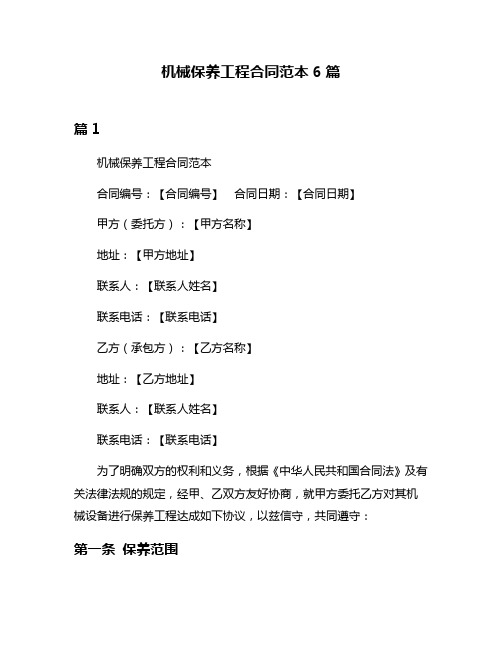 机械保养工程合同范本 6 篇

篇 1

机械保养工程合同范本

合同编号：【合同编号】 合同日期：【合同日期】

甲方（委托方）：【甲方名称】

地址：【甲方地址】

联系人：【联系人姓名】

联系电话：【联系电话】

乙方（承包方）：【乙方名称】

地址：【乙方地址】

联系人：【联系人姓名】

联系电话：【联系电话】

为了明确双方的权利和义务，根据《中华人民共和国合同法》及有关法律法规的规定，经甲、乙双方友好协商，就甲方委托乙方对其机械设备进行保养工程达成如下协议，以兹信守，共同遵守：

第一条 保养范围